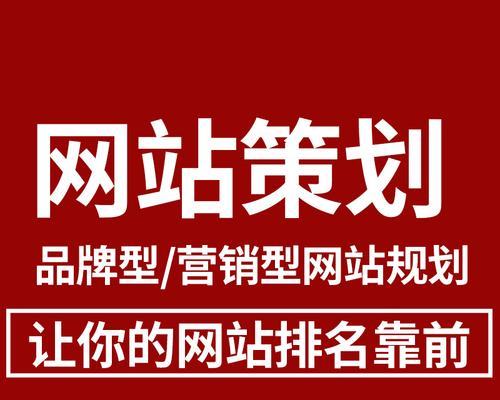 网站策划

品牌型/营销型网站规划

让你的网站排名靠前